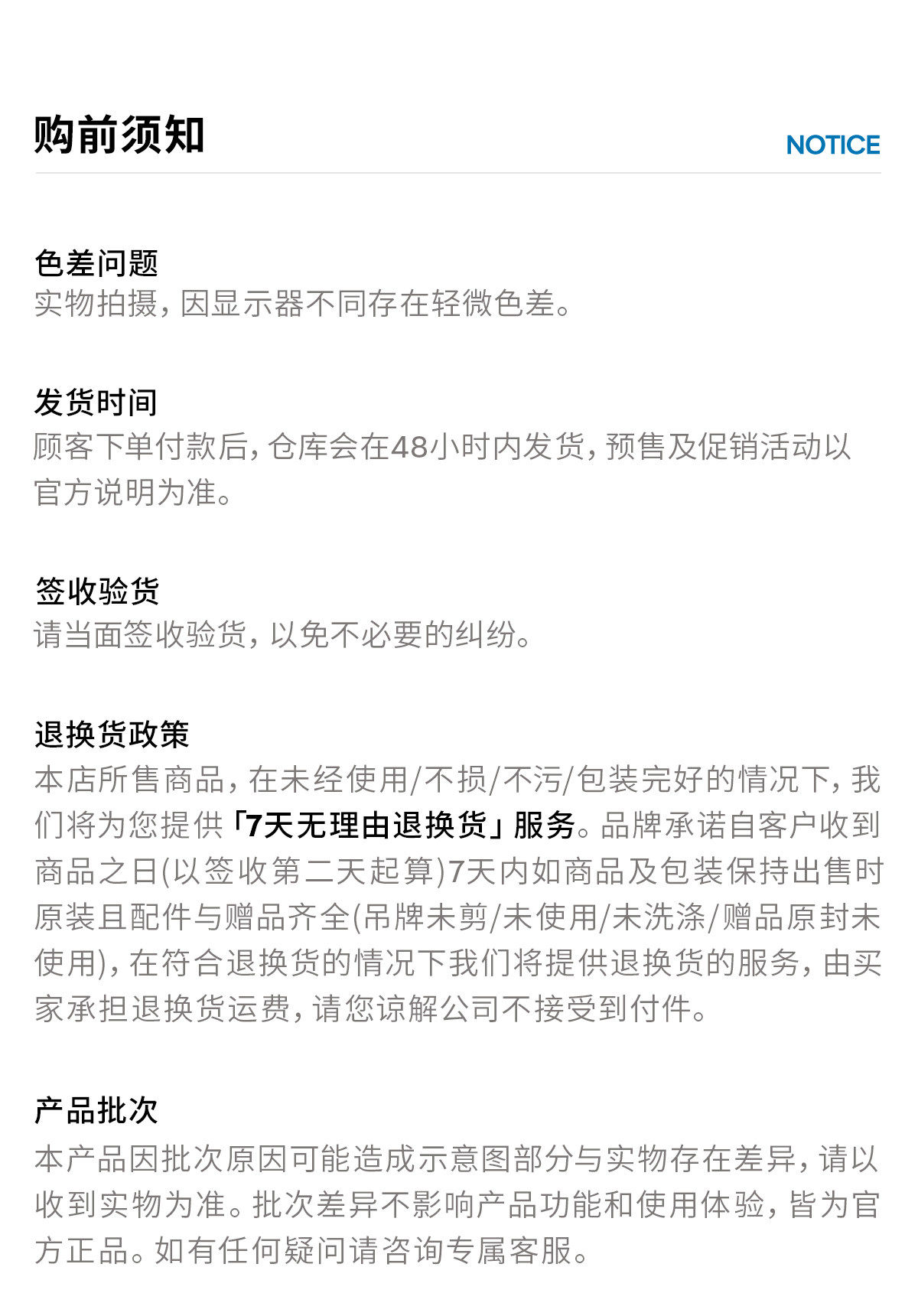 购前须知

NOTICE

色差问题
实物拍摄，因显示器不同存在轻微色差。

发货时间
顾客下单付款后，仓库会在48小时内发货，预售及促销活动以官方说明为准。

签收验货
请当面签收验货，以免不必要的纠纷。

退换货政策
本店所售商品，在未经使用/不损/不污/包装完好的情况下，我们将为您提供「7天无理由退换货」服务。品牌承诺自客户收到商品之日(以签收第二天起算)7天内如商品及包装保持出售时原装且配件与赠品齐全(吊牌未剪/未使用/未洗涤/赠品原封未使用)，在符合退换货的情况下我们将提供退换货的服务，由买家承担退换货运费，请您谅解公司不接受到付件。

产品批次
本产品因批次原因可能造成示意图部分与实物存在差异，请以收到实物为准。批次差异不影响产品功能和使用体验，皆为官方正品。如有任何疑问请咨询专属客服。